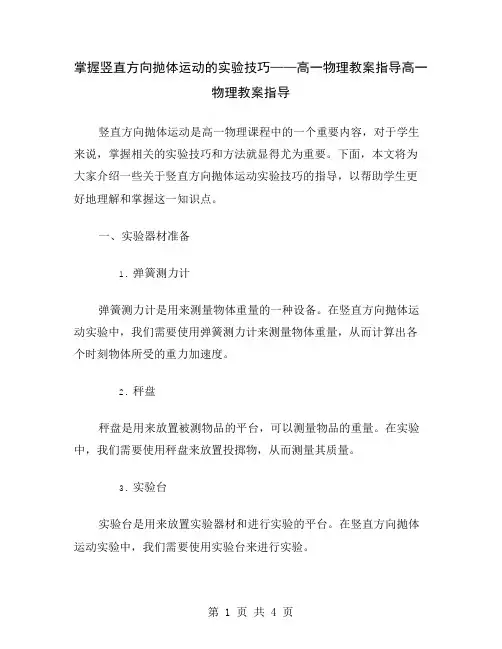 掌握竖直方向抛体运动的实验技巧——高一物理教案指导高一物理教案指导

竖直方向抛体运动是高一物理课程中的一个重要内容，对于学生来说，掌握相关的实验技巧和方法就显得尤为重要。下面，本文将为大家介绍一些关于竖直方向抛体运动实验技巧的指导，以帮助学生更好地理解和掌握这一知识点。

一、实验器材准备

1. 弹簧测力计

弹簧测力计是用来测量物体重量的一种设备。在竖直方向抛体运动实验中，我们需要使用弹簧测力计来测量物体重量，从而计算出各个时刻物体所受的重力加速度。

2. 秤盘

秤盘是用来放置被测物品的平台，可以测量物品的重量。在实验中，我们需要使用秤盘来放置投掷物，从而测量其质量。

3. 实验台

实验台是用来放置实验器材和进行实验的平台。在竖直方向抛体运动实验中，我们需要使用实验台来进行实验。

第 1 页 共 4 页